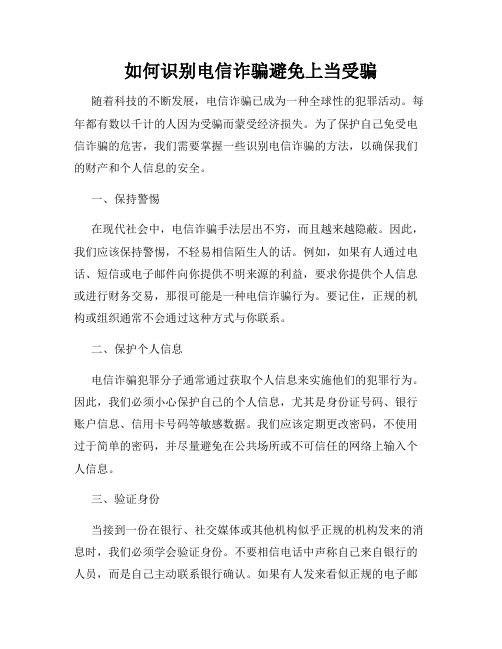 如何识别电信诈骗避免上当受骗

随着科技的不断发展，电信诈骗已成为一种全球性的犯罪活动。每年都有数以千计的人因为受骗而蒙受经济损失。为了保护自己免受电信诈骗的危害，我们需要掌握一些识别电信诈骗的方法，以确保我们的财产和个人信息的安全。

一、保持警惕

在现代社会中，电信诈骗手法层出不穷，而且越来越隐蔽。因此，我们应该保持警惕，不轻易相信陌生人的话。例如，如果有人通过电话、短信或电子邮件向你提供不明来源的利益，要求你提供个人信息或进行财务交易，那很可能是一种电信诈骗行为。要记住，正规的机构或组织通常不会通过这种方式与你联系。

二、保护个人信息

电信诈骗犯罪分子通常通过获取个人信息来实施他们的犯罪行为。因此，我们必须小心保护自己的个人信息，尤其是身份证号码、银行账户信息、信用卡号码等敏感数据。我们应该定期更改密码，不使用过于简单的密码，并尽量避免在公共场所或不可信任的网络上输入个人信息。

三、验证身份

当接到一份在银行、社交媒体或其他机构似乎正规的机构发来的消息时，我们必须学会验证身份。不要相信电话中声称自己来自银行的人员，而是自己主动联系银行确认。如果有人发来看似正规的电子邮